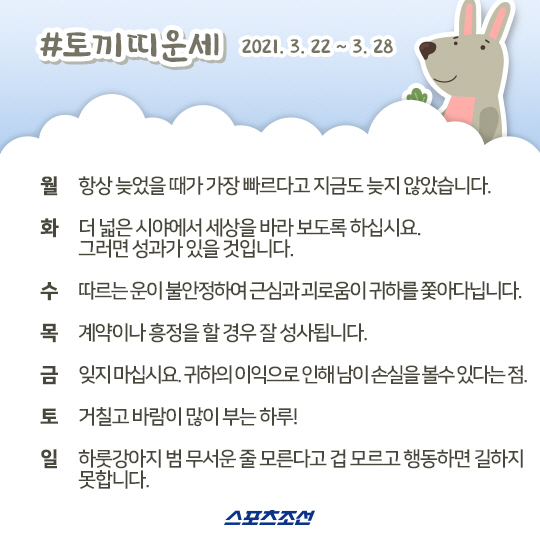 #토끼띠운세 2021. 3. 22 ~ 3. 28

월 항상 늦었을 때가 가장 빠르다고 지금도 늦지 않았습니다.

화 더 넓은 시야에서 세상을 바라 보도록 하십시요. 그러면 성과가 있을 것입니다.

수 따르는 운이 불안정하여 근심과 괴로움이 귀하를 쫓아다닙니다.

목 계약이나 흥정을 할 경우 잘 성사됩니다.

금 잊지 마십시요. 귀하의 이익으로 인해 남이 손실을 볼수 있다는 점.

토 거칠고 바람이 많이 부는 하루!

일 하룻강아지 범 무서운 줄 모른다고 겁 모르고 행동하면 길하지 못합니다.

스포츠조선